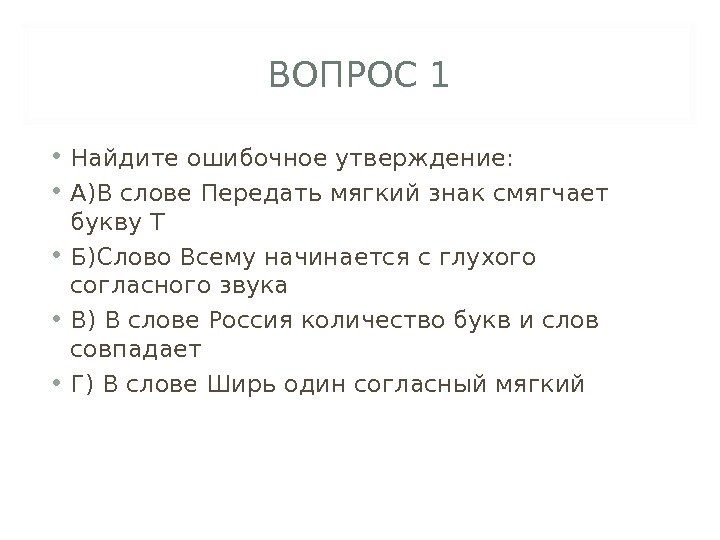 ВОПРОС 1

• Найдите ошибочное утверждение:
• А)В слове Передать мягкий знак смягчает букву Т
• Б)Слово Всему начинается с глухого согласного звука
• В) В слове Россия количество букв и слов совпадает
• Г) В слове Ширь один согласный мягкий